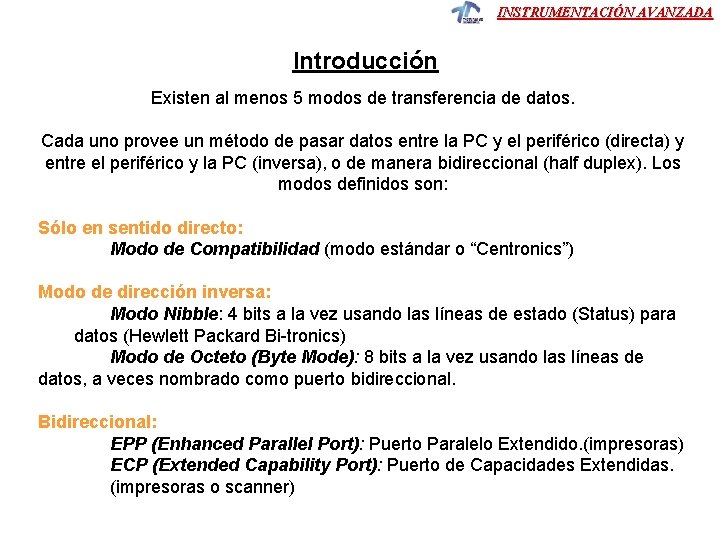 INSTRUMENTACIÓN AVANZADA

Introducción

Existen al menos 5 modos de transferencia de datos.

Cada uno provee un método de pasar datos entre la PC y el periférico (directa) y entre el periférico y la PC (inversa), o de manera bidireccional (half duplex). Los modos definidos son:

Sólo en sentido directo:
Modo de Compatibilidad (modo estándar o “Centronics”)

Modo de dirección inversa:
Modo Nibble: 4 bits a la vez usando las líneas de estado (Status) para datos (Hewlett Packard Bi-tronics)
Modo de Octeto (Byte Mode): 8 bits a la vez usando las líneas de datos, a veces nombrado como puerto bidireccional.

Bidireccional:
EPP (Enhanced Parallel Port): Puerto Paralelo Extendido.(impresoras)
ECP (Extended Capability Port): Puerto de Capacidades Extendidas. (impresoras o scanner)